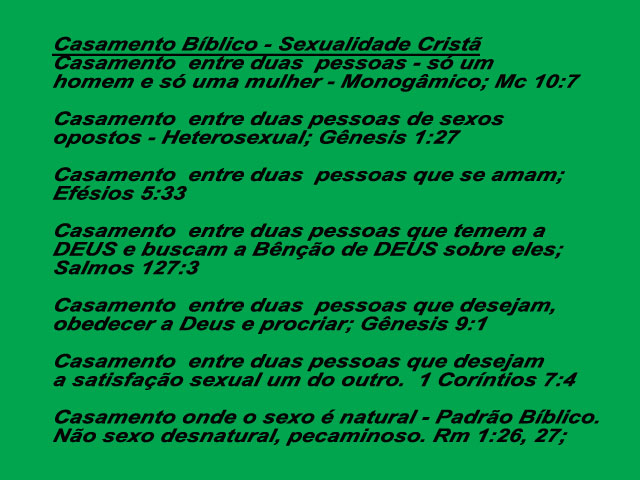 Casamento Bíblico - Sexualidade Cristã

Casamento entre duas pessoas - só um homem e só uma mulher - Monogâmico; Mc 10:7

Casamento entre duas pessoas de sexos opostos - Heterosexual; Gênesis 1:27

Casamento entre duas pessoas que se amam; Efésios 5:33

Casamento entre duas pessoas que temem a DEUS e buscam a Bênção de DEUS sobre eles; Salmos 127:3

Casamento entre duas pessoas que desejam, obedecer a Deus e procriar; Gênesis 9:1

Casamento entre duas pessoas que desejam a satisfação sexual um do outro. 1 Coríntios 7:4

Casamento onde o sexo é natural - Padrão Bíblico. Não sexo desnatural, pecaminoso. Rm 1:26, 27;